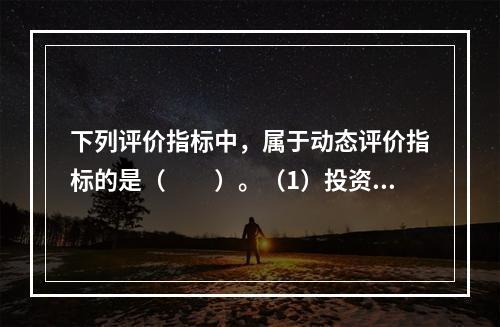 下列评价指标中，属于动态评价指标的是（　　）。（1）投资...